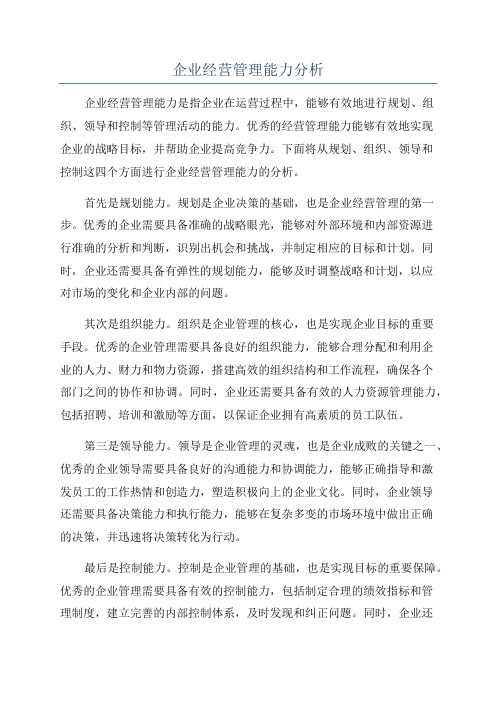 企业经营管理能力分析

企业经营管理能力是指企业在运营过程中，能够有效地进行规划、组织、领导和控制等管理活动的能力。优秀的经营管理能力能够有效地实现企业的战略目标，并帮助企业提高竞争力。下面将从规划、组织、领导和控制这四个方面进行企业经营管理能力的分析。

首先是规划能力。规划是企业决策的基础，也是企业经营管理的第一步。优秀的企业需要具备准确的战略眼光，能够对外部环境和内部资源进行准确的分析和判断，识别出机会和挑战，并制定相应的目标和计划。同时，企业还需要具备有弹性的规划能力，能够及时调整战略和计划，以应对市场的变化和企业内部的问题。

其次是组织能力。组织是企业管理的核心，也是实现企业目标的重要手段。优秀的企业管理需要具备良好的组织能力，能够合理分配和利用企业的人力、财力和物力资源，搭建高效的组织结构和工作流程，确保各个部门之间的协作和协调。同时，企业还需要具备有效的人力资源管理能力，包括招聘、培训和激励等方面，以保证企业拥有高素质的员工队伍。

第三是领导能力。领导是企业管理的灵魂，也是企业成败的关键之一、优秀的企业领导需要具备良好的沟通能力和协调能力，能够正确指导和激发员工的工作热情和创造力，塑造积极向上的企业文化。同时，企业领导还需要具备决策能力和执行能力，能够在复杂多变的市场环境中做出正确的决策，并迅速将决策转化为行动。

最后是控制能力。控制是企业管理的基础，也是实现目标的重要保障。优秀的企业管理需要具备有效的控制能力，包括制定合理的绩效指标和管理制度，建立完善的内部控制体系，及时发现和纠正问题。同时，企业还